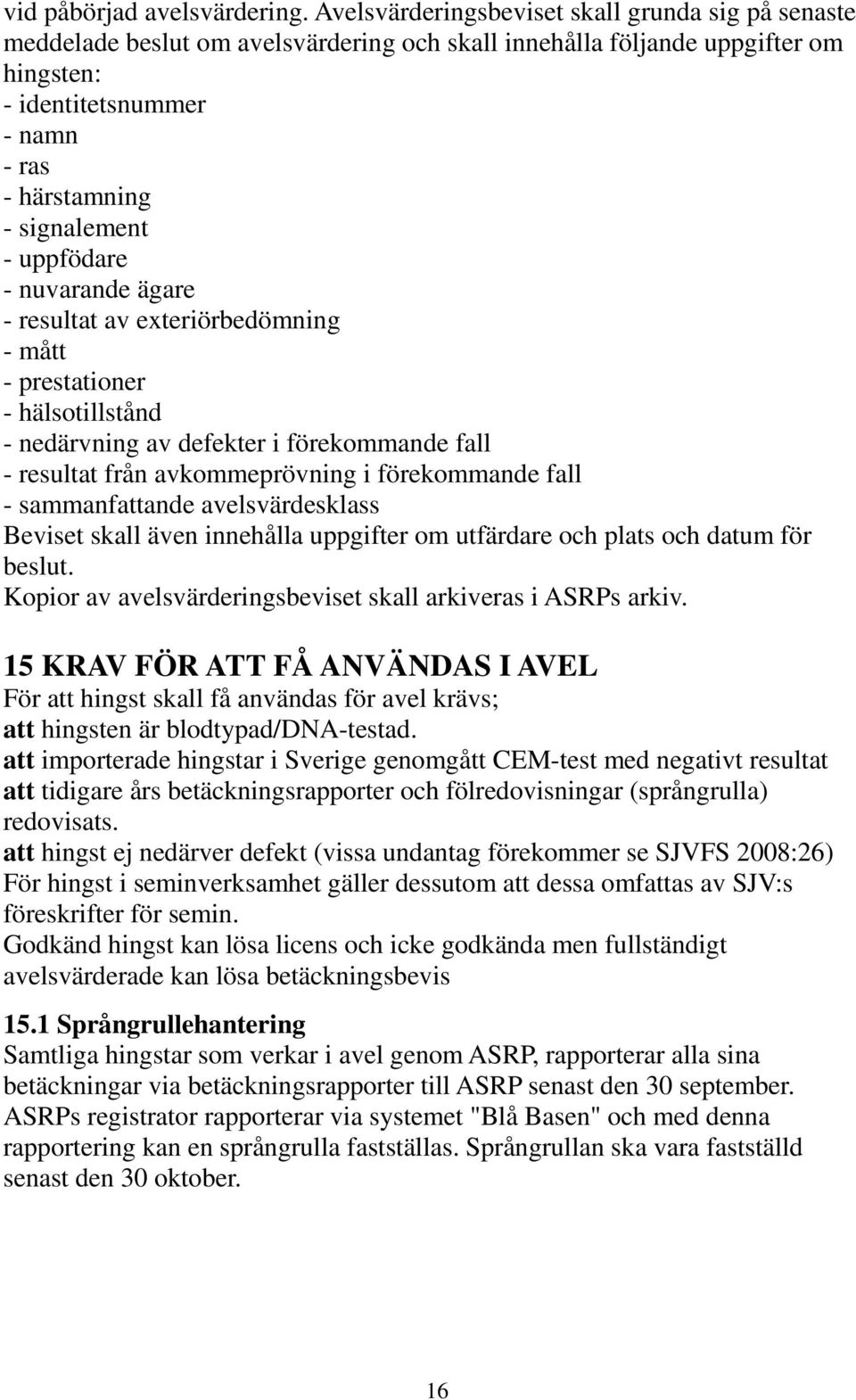 vid påbörjad avelsvärdering. Avelsvärderingsbeviset skall grunda sig på senaste meddelade beslut om avelsvärdering och skall innehålla följande uppgifter om hingsten:
- identitetsnummer
- namn
- ras
- härstamning
- signalement
- uppfödare
- nuvarande ägare
- resultat av exteriörbedömning
- mått
- prestationer
- hälsotillstånd
- nedärvning av defekter i förekommande fall
- resultat från avkommeprövning i förekommande fall
- sammanfattande avelsvärdesklass
Beviset skall även innehålla uppgifter om utfärdare och plats och datum för beslut.
Kopior av avelsvärderingsbeviset skall arkiveras i ASRPs arkiv.

15 KRAV FÖR ATT FÅ ANVÄNDAS I AVEL
För att hingst skall få användas för avel krävs;
att hingsten är blodtypad/DNA-testad.
att importerade hingstar i Sverige genomgått CEM-test med negativt resultat
att tidigare års betäckningsrapporter och fölredovisningar (språngrulla) redovisats.
att hingst ej nedärver defekt (vissa undantag förekommer se SJVFS 2008:26)
För hingst i seminverksamhet gäller dessutom att dessa omfattas av SJV:s föreskrifter för semin.
Godkänd hingst kan lösa licens och icke godkända men fullständigt avelsvärderade kan lösa betäckningsbevis

15.1 Språngrullehantering
Samtliga hingstar som verkar i avel genom ASRP, rapporterar alla sina betäckningar via betäckningsrapporter till ASRP senast den 30 september. ASRPs registrator rapporterar via systemet "Blå Basen" och med denna rapportering kan en språngrulla fastställas. Språngrullan ska vara fastställd senast den 30 oktober.

16